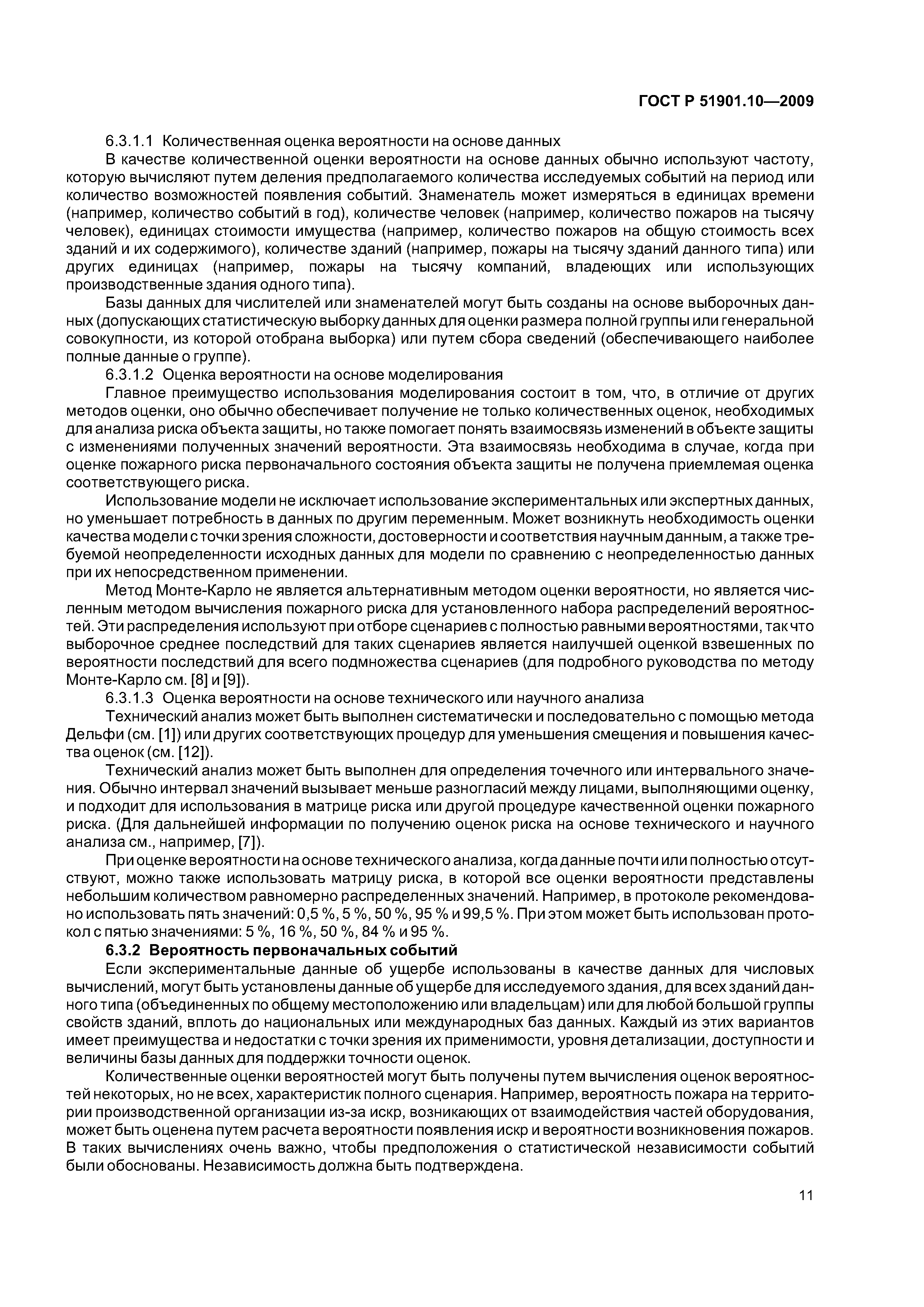 ГОСТ Р 51901.10—2009

6.3.1.1 Количественная оценка вероятности на основе данных

В качестве количественной оценки вероятности на основе данных обычно используют частоту, которую вычисляют путем деления предполагаемого количества исследуемых событий на период или количество возможностей появления событий. Знаменатель может измеряться в единицах времени (например, количество событий в год), количестве человек (например, количество пожаров на тысячу человек), единицах стоимости имущества (например, количество пожаров на общую стоимость всех зданий и их содержимого), количестве зданий (например, пожары на тысячу зданий данного типа) или других единицах (например, пожары на тысячу компаний, владеющих или использующих производственные здания одного типа).

Базы данных для числителей или знаменателей могут быть созданы на основе выборочных данных (допускающих статистическую выборку данных для оценки размера полной группы или генеральной совокупности, из которой отобрана выборка) или путем сбора сведений (обеспечивающего наиболее полные данные о группе).

6.3.1.2 Оценка вероятности на основе моделирования

Главное преимущество использования моделирования состоит в том, что, в отличие от других методов оценки, оно обычно обеспечивает получение не только количественных оценок, необходимых для анализа риска объекта защиты, но также помогает понять взаимосвязь изменений в объекте защиты с изменениями полученных значений вероятности. Эта взаимосвязь необходима в случае, когда при оценке пожарного риска первоначального состояния объекта защиты не получена приемлемая оценка соответствующего риска.

Использование модели не исключает использование экспериментальных или экспертных данных, но уменьшает потребность в данных по другим переменным. Может возникнуть необходимость оценки качества модели с точки зрения сложности, достоверности и соответствия научным данным, а также требуемой неопределенности исходных данных для модели по сравнению с неопределенностью данных при их непосредственном применении.

Метод Монте-Карло не является альтернативным методом оценки вероятности, но является численным методом вычисления пожарного риска для установленного набора распределений вероятностей. Эти распределения используют при отборе сценариев с полностью равными вероятностями, так что выборочное среднее последствий для таких сценариев является наилучшей оценкой взвешенных по вероятности последствий для всего подмножества сценариев (для подробного руководства по методу Монте-Карло см. [8] и [9]).

6.3.1.3 Оценка вероятности на основе технического или научного анализа

Технический анализ может быть выполнен систематически и последовательно с помощью метода Дельфи (см. [1]) или других соответствующих процедур для уменьшения смещения и повышения качества оценок (см. [12]).

Технический анализ может быть выполнен для определения точечного или интервального значения. Обычно интервал значений вызывает меньше разногласий между лицами, выполняющими оценку, и подходит для использования в матрице риска или другой процедуре качественной оценки пожарного риска. (Для дальнейшей информации по получению оценок риска на основе технического и научного анализа см., например, [7]).

При оценке вероятности на основе технического анализа, когда данные почти или полностью отсутствуют, можно также использовать матрицу риска, в которой все оценки вероятности представлены небольшим количеством равномерно распределенных значений. Например, в протоколе рекомендовано использовать пять значений: 0,5 %, 5 %, 50 %, 95 % и 99,5 %. При этом может быть использован протокол с пятью значениями: 5 %, 16 %, 50 %, 84 % и 95 %.

6.3.2 Вероятность первоначальных событий

Если экспериментальные данные об ущербе использованы в качестве данных для числовых вычислений, могут быть установлены данные об ущербе для исследуемого здания, для всех зданий данного типа (объединенных по общему местоположению или владельцам) или для любой большой группы свойств зданий, вплоть до национальных или международных баз данных. Каждый из этих вариантов имеет преимущества и недостатки с точки зрения их применимости, уровня детализации, доступности и величины базы данных для поддержки точности оценок.

Количественные оценки вероятностей могут быть получены путем вычисления оценок вероятностей некоторых, но не всех, характеристик полного сценария. Например, вероятность пожара на территории производственной организации из-за искр, возникающих от взаимодействия частей оборудования, может быть оценена путем расчета вероятности появления искр и вероятности возникновения пожаров. В таких вычислениях очень важно, чтобы предположения о статистической независимости событий были обоснованы. Независимость должна быть подтверждена.

11